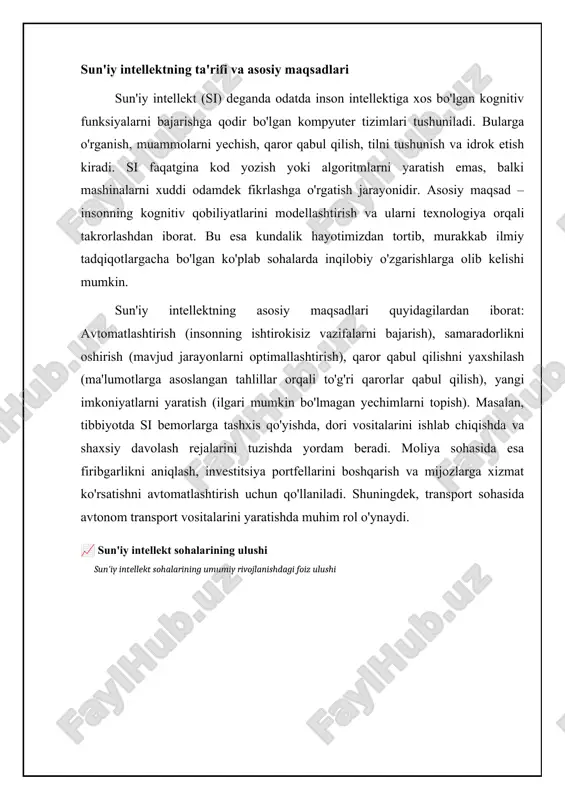 Sun'iy intellektning ta'rifi va asosiy maqsadlari

Sun'iy intellekt (SI) deganda odatda inson intellektiga xos bo'lgan kognitiv funksiyalarni bajarishga qodir bo'lgan kompyuter tizimlari tushuniladi. Bularga o'rganish, muammolarni yechish, qaror qabul qilish, tilni tushunish va idrok etish kiradi. SI faqatgina kod yozish yoki algoritmlarni yaratish emas, balki mashinalarni xuddi odamdek fikrlashga o'rgatish jarayonidir. Asosiy maqsad – insonning kognitiv qobiliyatlarini modellashtirish va ularni texnologiya orqali takrorlashdan iborat. Bu esa kundalik hayotimizdan tortib, murakkab ilmiy tadqiqotlargacha bo'lgan ko'plab sohalarda inqilobiy o'zgarishlarga olib kelishi mumkin.

Sun'iy intellektning asosiy maqsadlari quyidagilardan iborat: Avtomatlashtirish (insonning ishtirokisiz vazifalarni bajarish), samaradorlikni oshirish (mavjud jarayonlarni optimallashtirish), qaror qabul qilishni yaxshilash (ma'lumotlarga asoslangan tahlillar orqali to'g'ri qarorlar qabul qilish), yangi imkoniyatlarni yaratish (ilgari mumkin bo'lmagan yechimlarni topish). Masalan, tibbiyotda SI bemorlarga tashxis qo'yishda, dori vositalarini ishlab chiqishda va shaxsiy davolash rejalarini tuzishda yordam beradi. Moliya sohasida esa firibgarlikni aniqlash, investitsiya portfellarini boshqarish va mijozlarga xizmat ko'rsatishni avtomatlashtirish uchun qo'llaniladi. Shuningdek, transport sohasida avtonom transport vositalarini yaratishda muhim rol o'ynaydi.

Sun'iy intellekt sohalarining ulushi
Sun'iy intellekt sohalarining umumiy rivojlanishdagi foiz ulushi

FaylHub.uz FaylHub.uz FaylHub.uz FaylHub.uz FaylHub.uz FaylHub.uz